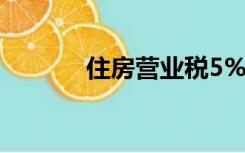 住房营业税5%